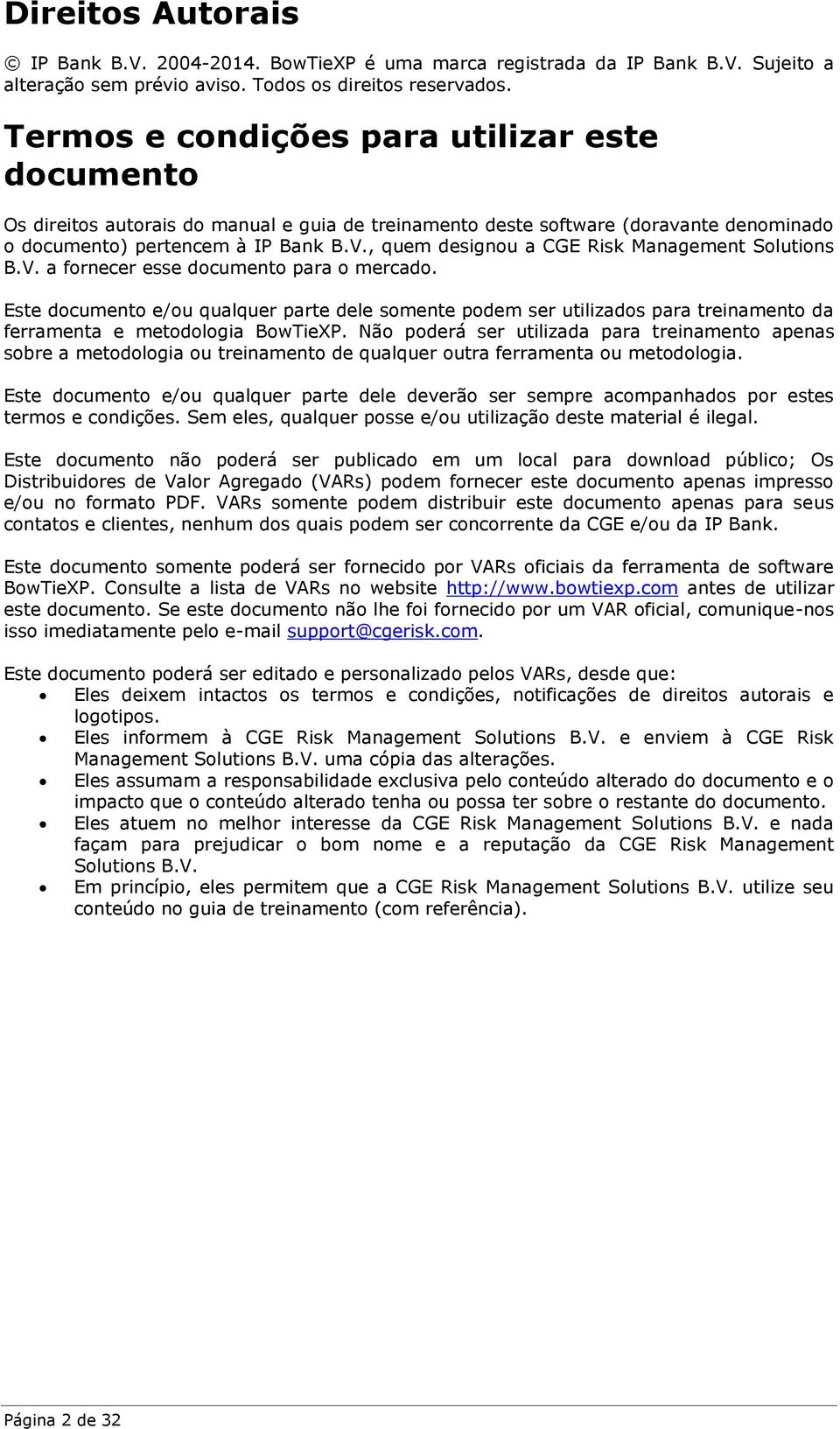 Direitos Autorais

© IP Bank B.V. 2004-2014. BowTieXP é uma marca registrada da IP Bank B.V. Sujeito a alteração sem prévio aviso. Todos os direitos reservados.

Termos e condições para utilizar este documento

Os direitos autorais do manual e guia de treinamento deste software (doravante denominado o documento) pertencem à IP Bank B.V., quem designou a CGE Risk Management Solutions B.V. a fornecer esse documento para o mercado.

Este documento e/ou qualquer parte dele somente podem ser utilizados para treinamento da ferramenta e metodologia BowTieXP. Não poderá ser utilizada para treinamento apenas sobre a metodologia ou treinamento de qualquer outra ferramenta ou metodologia.

Este documento e/ou qualquer parte dele deverão ser sempre acompanhados por estes termos e condições. Sem eles, qualquer posse e/ou utilização deste material é ilegal.

Este documento não poderá ser publicado em um local para download público; Os Distribuidores de Valor Agregado (VARs) podem fornecer este documento apenas impresso e/ou no formato PDF. VARs somente podem distribuir este documento apenas para seus contatos e clientes, nenhum dos quais podem ser concorrente da CGE e/ou da IP Bank.

Este documento somente poderá ser fornecido por VARs oficiais da ferramenta de software BowTieXP. Consulte a lista de VARs no website http://www.bowtiexp.com antes de utilizar este documento. Se este documento não lhe foi fornecido por um VAR oficial, comunique-nos isso imediatamente pelo e-mail support@cgerisk.com.

Este documento poderá ser editado e personalizado pelos VARs, desde que:
• Eles deixem intactos os termos e condições, notificações de direitos autorais e logotipos.
• Eles informem à CGE Risk Management Solutions B.V. e enviem à CGE Risk Management Solutions B.V. uma cópia das alterações.
• Eles assumam a responsabilidade exclusiva pelo conteúdo alterado do documento e o impacto que o conteúdo alterado tenha ou possa ter sobre o restante do documento.
• Eles atuem no melhor interesse da CGE Risk Management Solutions B.V. e nada façam para prejudicar o bom nome e a reputação da CGE Risk Management Solutions B.V.
• Em princípio, eles permitem que a CGE Risk Management Solutions B.V. utilize seu conteúdo no guia de treinamento (com referência).

Página 2 de 32